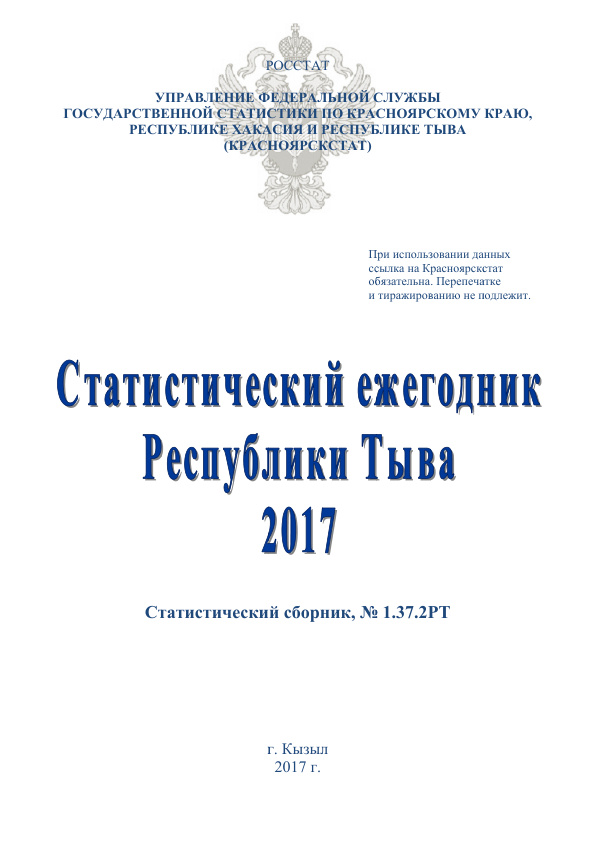 РОССТАТ

УПРАВЛЕНИЕ ФЕДЕРАЛЬНОЙ СЛУЖБЫ ГОСУДАРСТВЕННОЙ СТАТИСТИКИ ПО КРАСНОЯРСКОМУ КРАЮ, РЕСПУБЛИКЕ ХАКАСИЯ И РЕСПУБЛИКЕ ТЫВА (КРАСНОЯРСКСТАТ)

При использовании данных ссылка на Красноярскстат обязательна. Перепечатке и тиражированию не подлежит.

Статистический ежегодник Республики Тыва 2017

Статистический сборник, № 1.37.2РТ

г. Кызыл
2017 г.